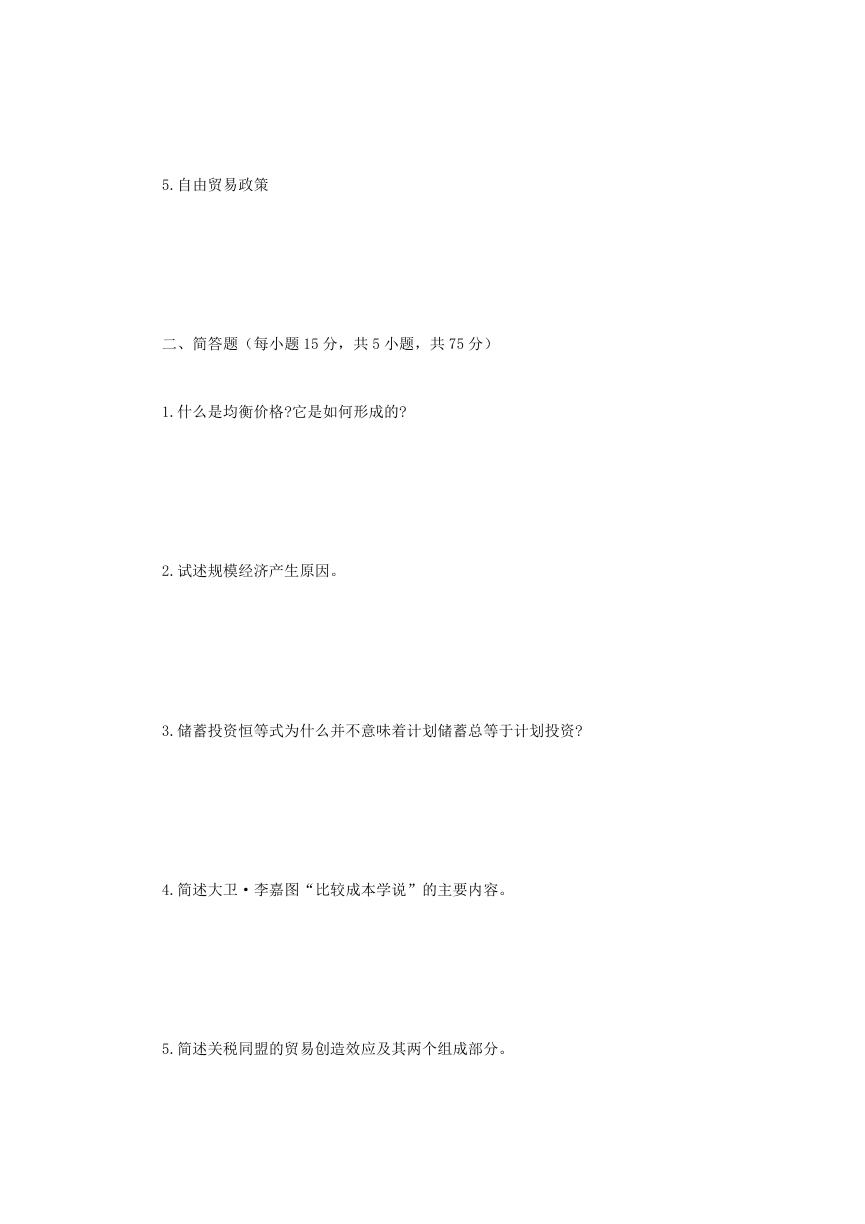 5.自由贸易政策

二、简答题（每小题 15 分，共 5 小题，共 75 分）

1.什么是均衡价格?它是如何形成的?

2.试述规模经济产生原因。

3.储蓄投资恒等式为什么并不意味着计划储蓄总等于计划投资?

4.简述大卫·李嘉图“比较成本学说”的主要内容。

5.简述关税同盟的贸易创造效应及其两个组成部分。